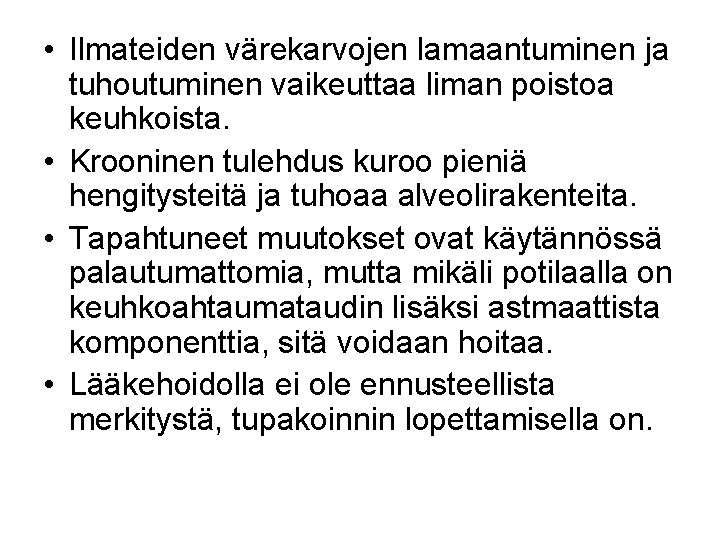 • Ilmateiden värekarvojen lamaantuminen ja tuhoutuminen vaikeuttaa liman poistoa keuhkoista.

• Krooninen tulehdus kuroo pieniä hengitysteitä ja tuhoaa alveolirakenteita.

• Tapahtuneet muutokset ovat käytännössä palautumattomia, mutta mikäli potilaalla on keuhkoahtaumataudin lisäksi astmaattista komponenttia, sitä voidaan hoitaa.

• Lääkehoidolla ei ole ennusteellista merkitystä, tupakoinnin lopettamisella on.